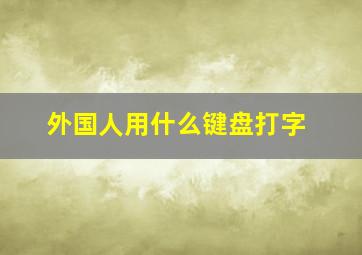 外国人用什么键盘打字